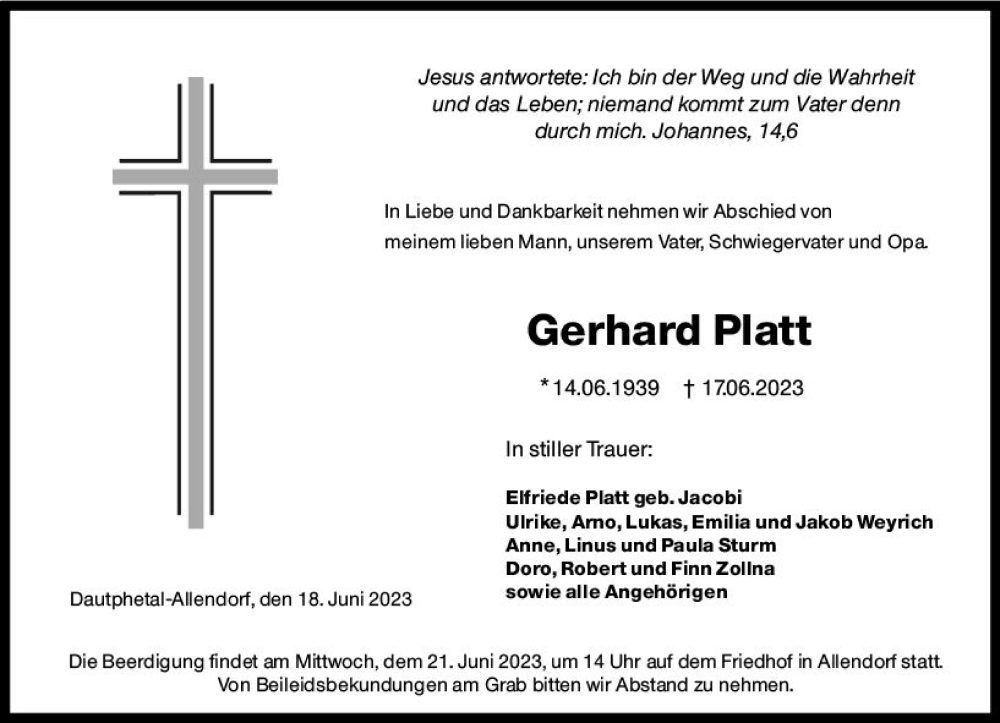 Jesus antwortete: Ich bin der Weg und die Wahrheit und das Leben; niemand kommt zum Vater denn durch mich. Johannes, 14,6

In Liebe und Dankbarkeit nehmen wir Abschied von meinem lieben Mann, unserem Vater, Schwiegervater und Opa.

Gerhard Platt

*14.06.1939 † 17.06.2023

In stiller Trauer:

Elfriede Platt geb. Jacobi
Ulrike, Arno, Lukas, Emilia und Jakob Weyrich
Anne, Linus und Paula Sturm
Doro, Robert und Finn Zollna
sowie alle Angehörigen

Dautphetal-Allendorf, den 18. Juni 2023

Die Beerdigung findet am Mittwoch, dem 21. Juni 2023, um 14 Uhr auf dem Friedhof in Allendorf statt. Von Beileidsbekundungen am Grab bitten wir Abstand zu nehmen.